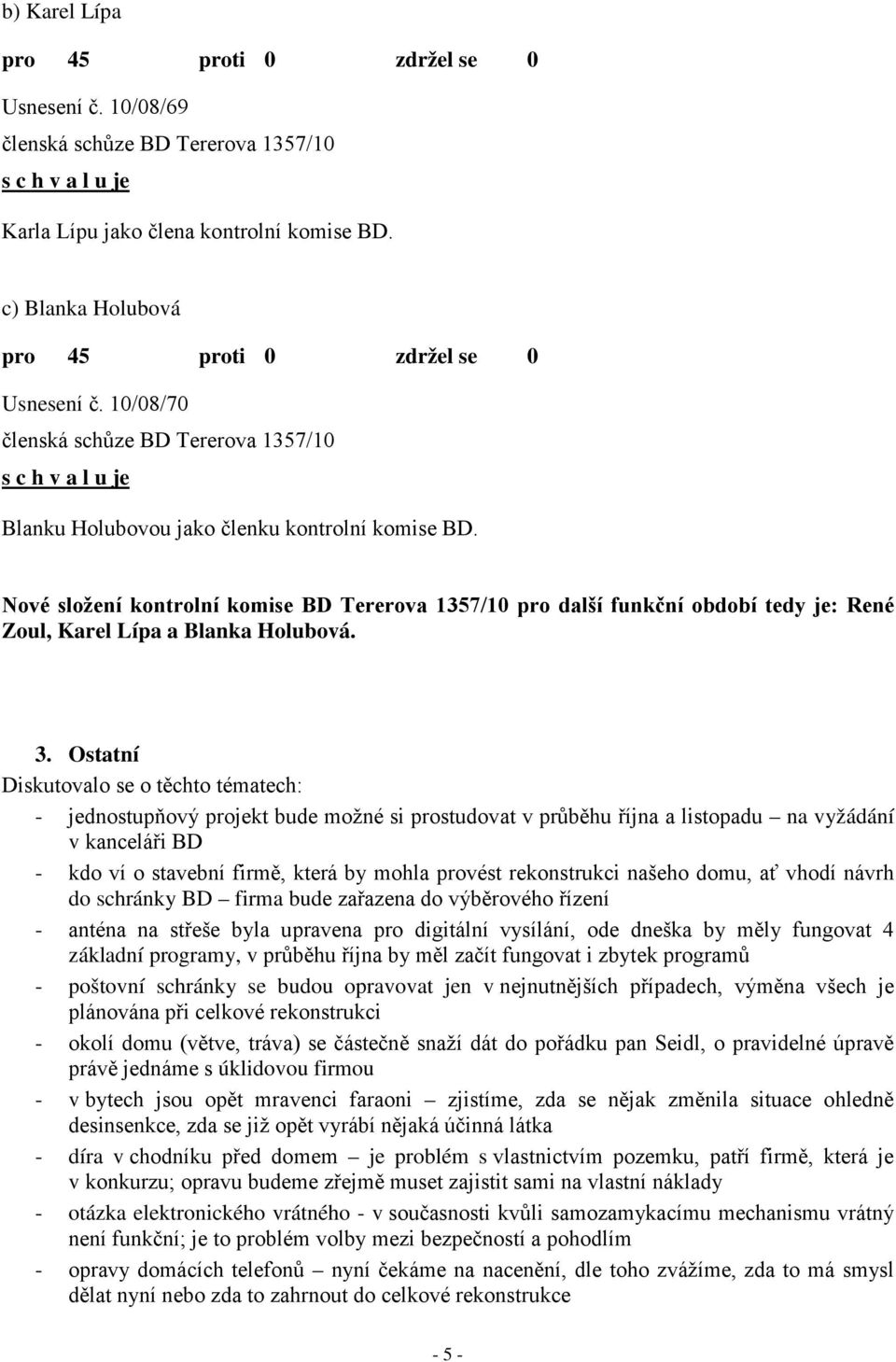 b) Karel Lípa

pro 45 proti 0 zdržel se 0

Usnesení č. 10/08/69

členská schůze BD Tererova 1357/10

s c h v a l u je

Karla Lípu jako člena kontrolní komise BD.

c) Blanka Holubová

pro 45 proti 0 zdržel se 0

Usnesení č. 10/08/70

členská schůze BD Tererova 1357/10

s c h v a l u je

Blanku Holubovou jako členku kontrolní komise BD.

Nové složení kontrolní komise BD Tererova 1357/10 pro další funkční období tedy je: René Zoul, Karel Lípa a Blanka Holubová.

3. Ostatní

Diskutovalo se o těchto tématech:

- jednostupňový projekt bude možné si prostudovat v průběhu října a listopadu – na vyžádání v kanceláři BD
- kdo ví o stavební firmě, která by mohla provést rekonstrukci našeho domu, ať vhodí návrh do schránky BD – firma bude zařazena do výběrového řízení
- anténa na střeše byla upravena pro digitální vysílání, ode dneška by měly fungovat 4 základní programy, v průběhu října by měl začít fungovat i zbytek programů
- poštovní schránky se budou opravovat jen v nejnutnějších případech, výměna všech je plánována při celkové rekonstrukci
- okolí domu (větve, tráva) se částečně snaží dát do pořádku pan Seidl, o pravidelné úpravě právě jednáme s úklidovou firmou
- v bytech jsou opět mravenci faraoni – zjistíme, zda se nějak změnila situace ohledně desinsenkce, zda se již opět vyrábí nějaká účinná látka
- díra v chodníku před domem – je problém s vlastnictvím pozemku, patří firmě, která je v konkurzu; opravu budeme zřejmě muset zajistit sami na vlastní náklady
- otázka elektronického vrátného - v současnosti kvůli samozamykacímu mechanismu vrátný není funkční; je to problém volby mezi bezpečností a pohodlím
- opravy domácích telefonů – nyní čekáme na nacenění, dle toho zvážíme, zda to má smysl dělat nyní nebo zda to zahrnout do celkové rekonstrukce

- 5 -